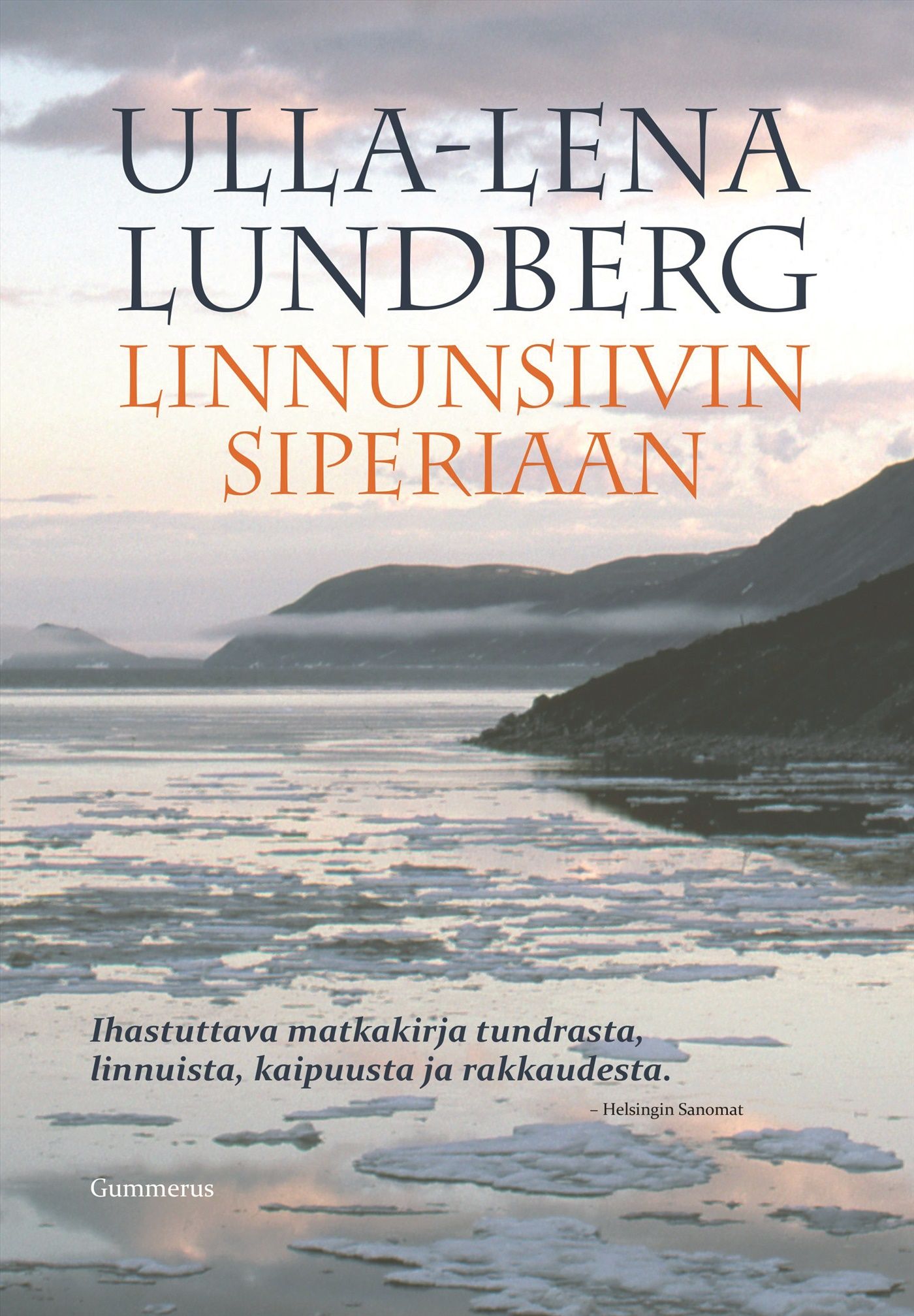 ULLA-LENA LUNDBERG

LINNUNSIIVIN SIPERIAAN

Ihastuttava matkakirja tundrasta, linnuista, kaipuusta ja rakkaudesta.

– Helsingin Sanomat

Gummerus